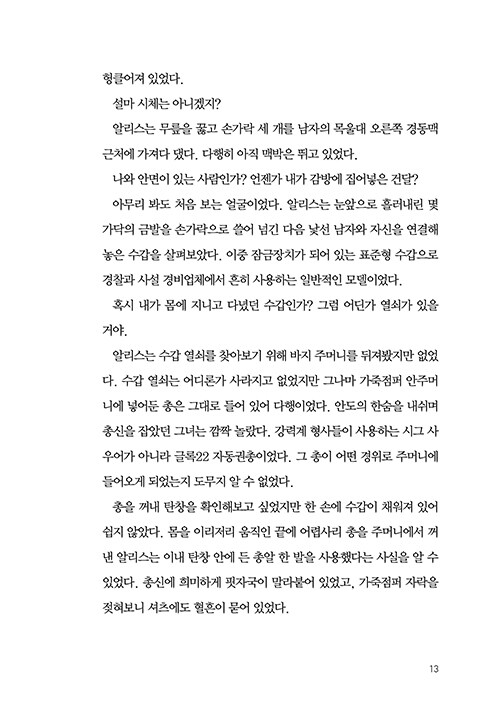 헝클어져 있었다.

설마 시체는 아니겠지?

알리스는 무릎을 꿇고 손가락 세 개를 남자의 목울대 오른쪽 경동맥 근처에 가져다 댔다. 다행히 아직 맥박은 뛰고 있었다.

나와 안면이 있는 사람인가? 언젠가 내가 감방에 집어넣은 건달?

아무리 봐도 처음 보는 얼굴이었다. 알리스는 눈앞으로 흘러내린 몇 가닥의 금발을 손가락으로 쓸어 넘긴 다음 낯선 남자와 자신을 연결해 놓은 수갑을 살펴보았다. 이중 잠금장치가 되어 있는 표준형 수갑으로 경찰과 사설 경비업체에서 흔히 사용하는 일반적인 모델이었다.

혹시 내가 몸에 지니고 다녔던 수갑인가? 그럼 어딘가 열쇠가 있을 거야.

알리스는 수갑 열쇠를 찾아보기 위해 바지 주머니를 뒤져봤지만 없었다. 수갑 열쇠는 어디론가 사라지고 없었지만 그나마 가죽점퍼 안주머니에 넣어둔 총은 그대로 들어 있어 다행이었다. 안도의 한숨을 내쉬며 총신을 잡았던 그녀는 깜짝 놀랐다. 강력계 형사들이 사용하는 시그 사우어가 아니라 글록22 자동권총이었다. 그 총이 어떤 경위로 주머니에 들어오게 되었는지 도무지 알 수 없었다.

총을 꺼내 탄창을 확인해보고 싶었지만 한 손에 수갑이 채워져 있어 쉽지 않았다. 몸을 이리저리 움직인 끝에 어렵사리 총을 주머니에서 꺼낸 알리스는 이내 탄창 안에 든 총알 한 발을 사용했다는 사실을 알 수 있었다. 총신에 희미하게 핏자국이 말라붙어 있었고, 가죽점퍼 자락을 젖혀보니 셔츠에도 혈흔이 묻어 있었다.

13